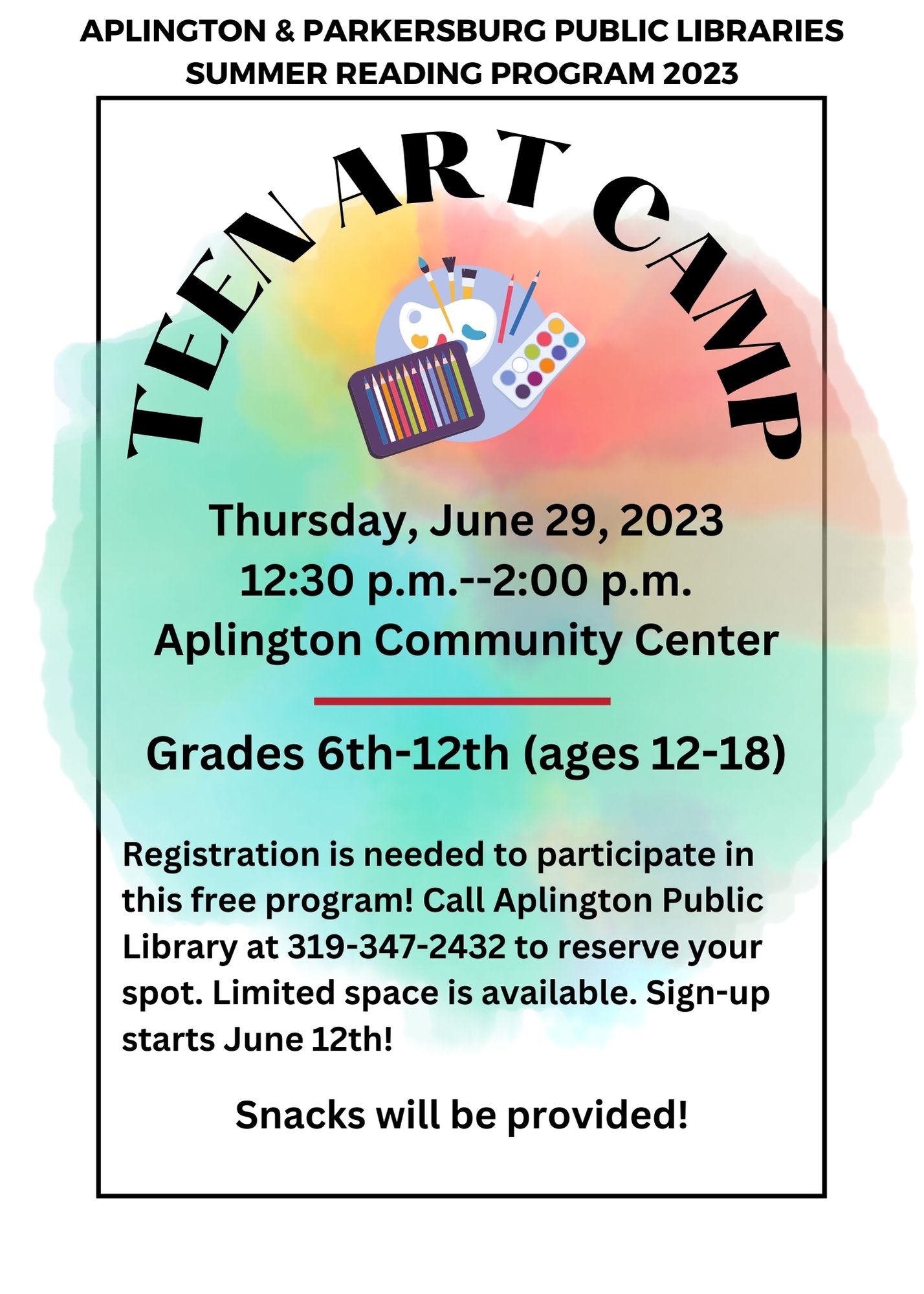 APLINGTON & PARKERSBURG PUBLIC LIBRARIES
SUMMER READING PROGRAM 2023

TEEN ART CAMP

Thursday, June 29, 2023
12:30 p.m.--2:00 p.m.
Aplington Community Center

Grades 6th-12th (ages 12-18)

Registration is needed to participate in this free program! Call Aplington Public Library at 319-347-2432 to reserve your spot. Limited space is available. Sign-up starts June 12th!

Snacks will be provided!